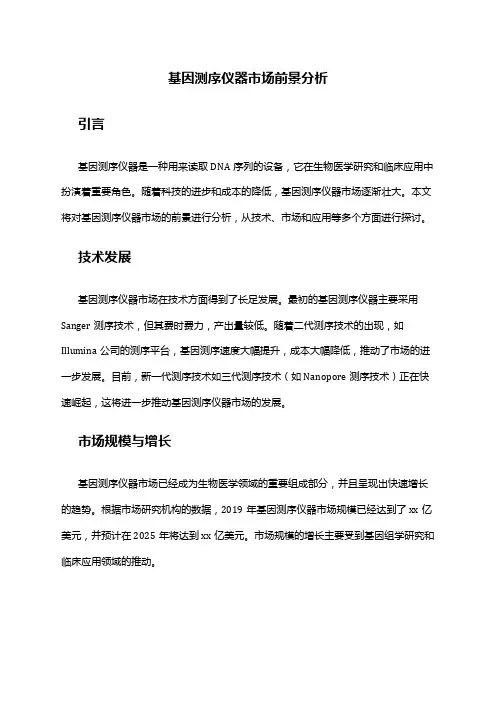 基因测序仪器市场前景分析

引言

基因测序仪器是一种用来读取 DNA 序列的设备，它在生物医学研究和临床应用中扮演着重要角色。随着科技的进步和成本的降低，基因测序仪器市场逐渐壮大。本文将对基因测序仪器市场的前景进行分析，从技术、市场和应用等多个方面进行探讨。

技术发展

基因测序仪器市场在技术方面得到了长足发展。最初的基因测序仪器主要采用 Sanger 测序技术，但其费时费力，产出量较低。随着二代测序技术的出现，如 Illumina 公司的测序平台，基因测序速度大幅提升，成本大幅降低，推动了市场的进一步发展。目前，新一代测序技术如三代测序技术（如 Nanopore 测序技术）正在快速崛起，这将进一步推动基因测序仪器市场的发展。

市场规模与增长

基因测序仪器市场已经成为生物医学领域的重要组成部分，并且呈现出快速增长的趋势。根据市场研究机构的数据，2019 年基因测序仪器市场规模已经达到了 xx 亿美元，并预计在 2025 年将达到 xx 亿美元。市场规模的增长主要受到基因组学研究和临床应用领域的推动。